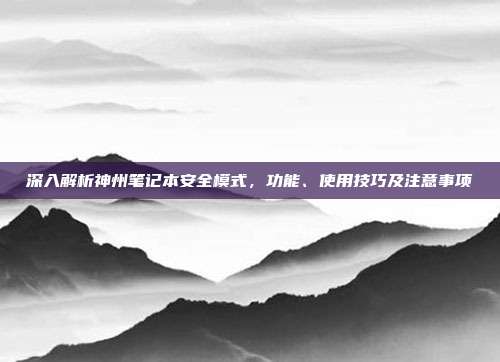 深入解析神州笔记本安全模式，功能、使用技巧及注意事项